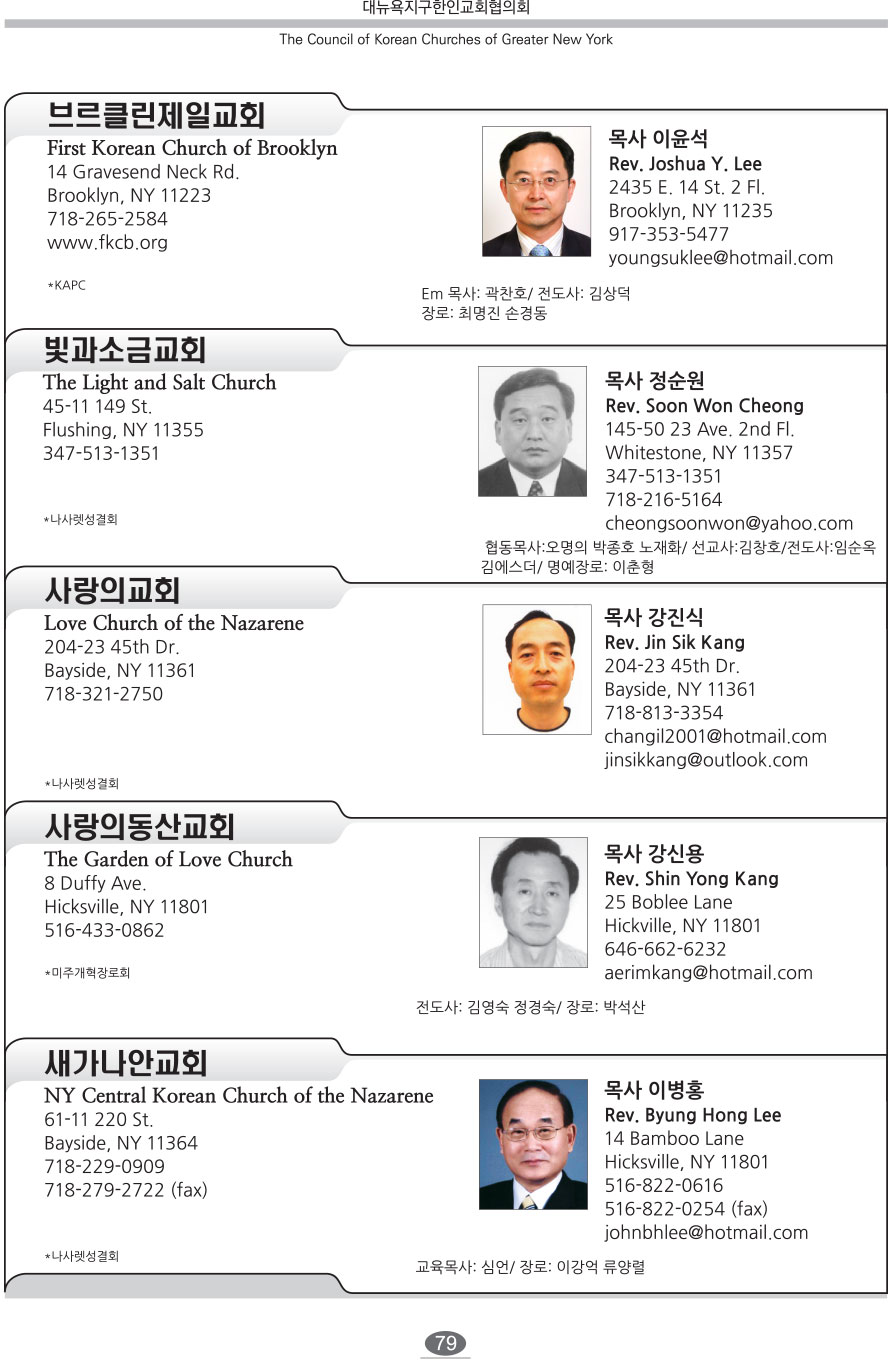 대뉴욕지구한인교회협의회
The Council of Korean Churches of Greater New York

브르클린제일교회
First Korean Church of Brooklyn
14 Gravesend Neck Rd.
Brooklyn, NY 11223
718-265-2584
www.fkcb.org

*KAPC

목사 이윤석
Rev. Joshua Y. Lee
2435 E. 14 St. 2 Fl.
Brooklyn, NY 11235
917-353-5477
youngsuklee@hotmail.com

Em 목사: 곽찬호/ 전도사: 김상덕
장로: 최명진 손경동

빛과소금교회
The Light and Salt Church
45-11 149 St.
Flushing, NY 11355
347-513-1351

*나사렛성결회

목사 정순원
Rev. Soon Won Cheong
145-50 23 Ave. 2nd Fl.
Whitestone, NY 11357
347-513-1351
718-216-5164
cheongsoonwon@yahoo.com

협동목사:오명의 박종호 노재화/ 선교사:김창호/전도사:임순옥
김에스더/ 명예장로: 이춘형

사랑의교회
Love Church of the Nazarene
204-23 45th Dr.
Bayside, NY 11361
718-321-2750

*나사렛성결회

목사 강진식
Rev. Jin Sik Kang
204-23 45th Dr.
Bayside, NY 11361
718-813-3354
changil2001@hotmail.com
jinsikkang@outlook.com

사랑의동산교회
The Garden of Love Church
8 Duffy Ave.
Hicksville, NY 11801
516-433-0862

*미주개혁장로회

목사 강신용
Rev. Shin Yong Kang
25 Boblee Lane
Hickville, NY 11801
646-662-6232
aerimkang@hotmail.com

전도사: 김영숙 정경숙/ 장로: 박석산

새가나안교회
NY Central Korean Church of the Nazarene
61-11 220 St.
Bayside, NY 11364
718-229-0909
718-279-2722 (fax)

*나사렛성결회

목사 이병홍
Rev. Byung Hong Lee
14 Bamboo Lane
Hicksville, NY 11801
516-822-0616
516-822-0254 (fax)
johnbhlee@hotmail.com

교육목사: 심언/ 장로: 이강억 류양렬

79